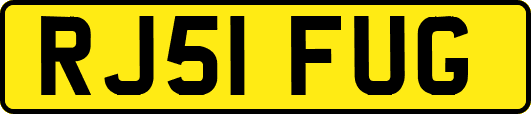 RJ51 FUG